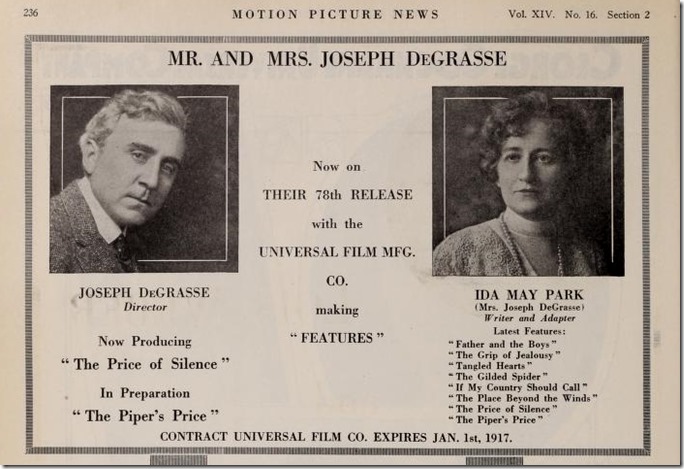 236 MOTION PICTURE NEWS Vol. XIV. No. 16. Section 2

MR. AND MRS. JOSEPH DeGRASSE

JOSEPH DeGRASSE
Director

Now Producing
"The Price of Silence"

In Preparation
"The Piper's Price"

Now on
THEIR 78th RELEASE
with the
UNIVERSAL FILM MFG. CO.
making
"FEATURES"

IDA MAY PARK
(Mrs. Joseph DeGrasse)
Writer and Adapter

Latest Features:
"Father and the Boys"
"The Grip of Jealousy"
"Tangled Hearts"
"The Gilded Spider"
"If My Country Should Call"
"The Place Beyond the Winds"
"The Price of Silence"
"The Piper's Price"

CONTRACT UNIVERSAL FILM CO. EXPIRES JAN. 1st, 1917.